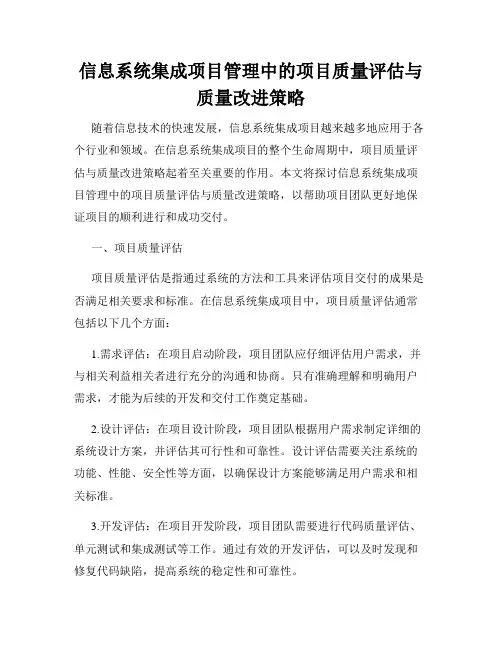 信息系统集成项目管理中的项目质量评估与质量改进策略

随着信息技术的快速发展，信息系统集成项目越来越多地应用于各个行业和领域。在信息系统集成项目的整个生命周期中，项目质量评估与质量改进策略起着至关重要的作用。本文将探讨信息系统集成项目管理中的项目质量评估与质量改进策略，以帮助项目团队更好地保证项目的顺利进行和成功交付。

一、项目质量评估

项目质量评估是指通过系统的方法和工具来评估项目交付的成果是否满足相关要求和标准。在信息系统集成项目中，项目质量评估通常包括以下几个方面：

1.需求评估：在项目启动阶段，项目团队应仔细评估用户需求，并与相关利益相关者进行充分的沟通和协商。只有准确理解和明确用户需求，才能为后续的开发和交付工作奠定基础。

2.设计评估：在项目设计阶段，项目团队根据用户需求制定详细的系统设计方案，并评估其可行性和可靠性。设计评估需要关注系统的功能、性能、安全性等方面，以确保设计方案能够满足用户需求和相关标准。

3.开发评估：在项目开发阶段，项目团队需要进行代码质量评估、单元测试和集成测试等工作。通过有效的开发评估，可以及时发现和修复代码缺陷，提高系统的稳定性和可靠性。